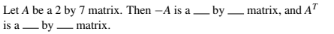 Let $A$ be a 2 by 7 matrix. Then $-A$ is a ___ by ___ matrix, and $A^T$ is a ___ by ___ matrix.